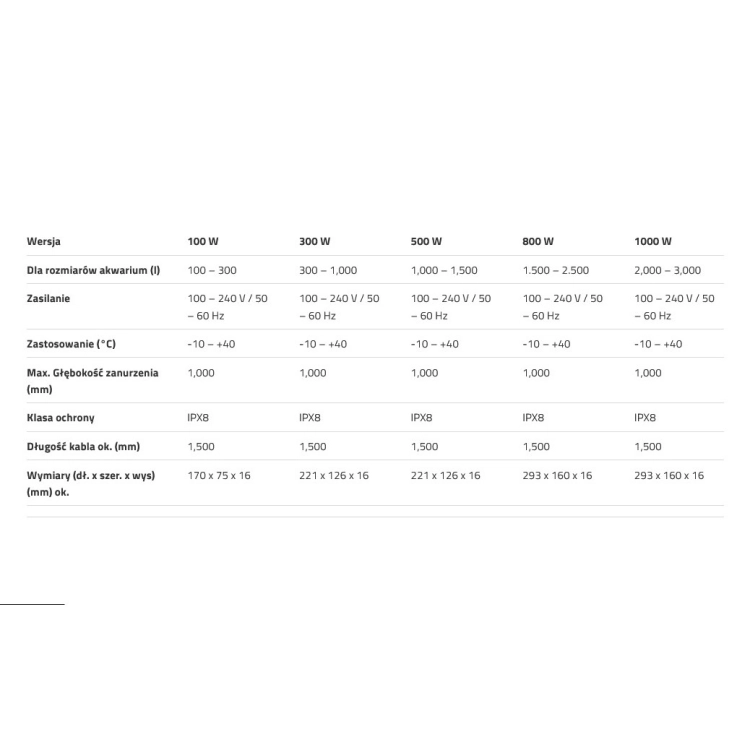 | Wersja | 100 W | 300 W | 500 W | 800 W | 1000 W |
|---|---|---|---|---|---|
| Dla rozmiarów akwarium (l) | 100 – 300 | 300 – 1,000 | 1,000 – 1,500 | 1.500 – 2.500 | 2,000 – 3,000 |
| Zasilanie | 100 – 240 V / 50 – 60 Hz | 100 – 240 V / 50 – 60 Hz | 100 – 240 V / 50 – 60 Hz | 100 – 240 V / 50 – 60 Hz | 100 – 240 V / 50 – 60 Hz |
| Zastosowanie (°C) | -10 – +40 | -10 – +40 | -10 – +40 | -10 – +40 | -10 – +40 |
| Max. Głębokość zanurzenia (mm) | 1,000 | 1,000 | 1,000 | 1,000 | 1,000 |
| Klasa ochrony | IPX8 | IPX8 | IPX8 | IPX8 | IPX8 |
| Długość kabla ok. (mm) | 1,500 | 1,500 | 1,500 | 1,500 | 1,500 |
| Wymiary (dł. x szer. x wys) (mm) ok. | 170 x 75 x 16 | 221 x 126 x 16 | 221 x 126 x 16 | 293 x 160 x 16 | 293 x 160 x 16 |